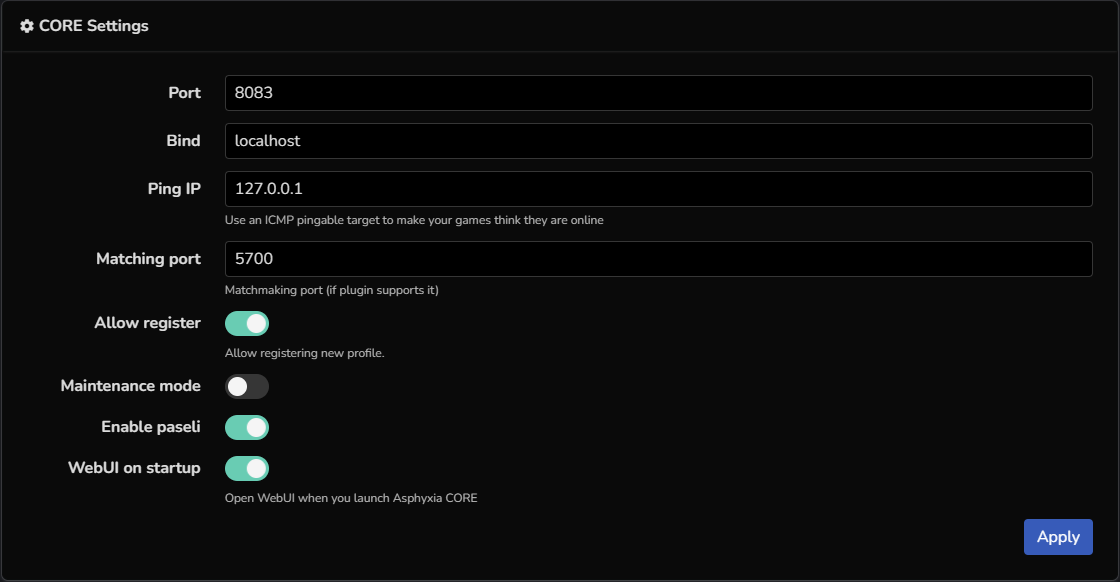 CORE Settings

Port
8083

Bind
localhost

Ping IP
127.0.0.1
Use an ICMP pingable target to make your games think they are online

Matching port
5700
Matchmaking port (if plugin supports it)

Allow register
Allow registering new profile.

Maintenance mode

Enable paseli

WebUI on startup
Open WebUI when you launch Asphyxia CORE

Apply